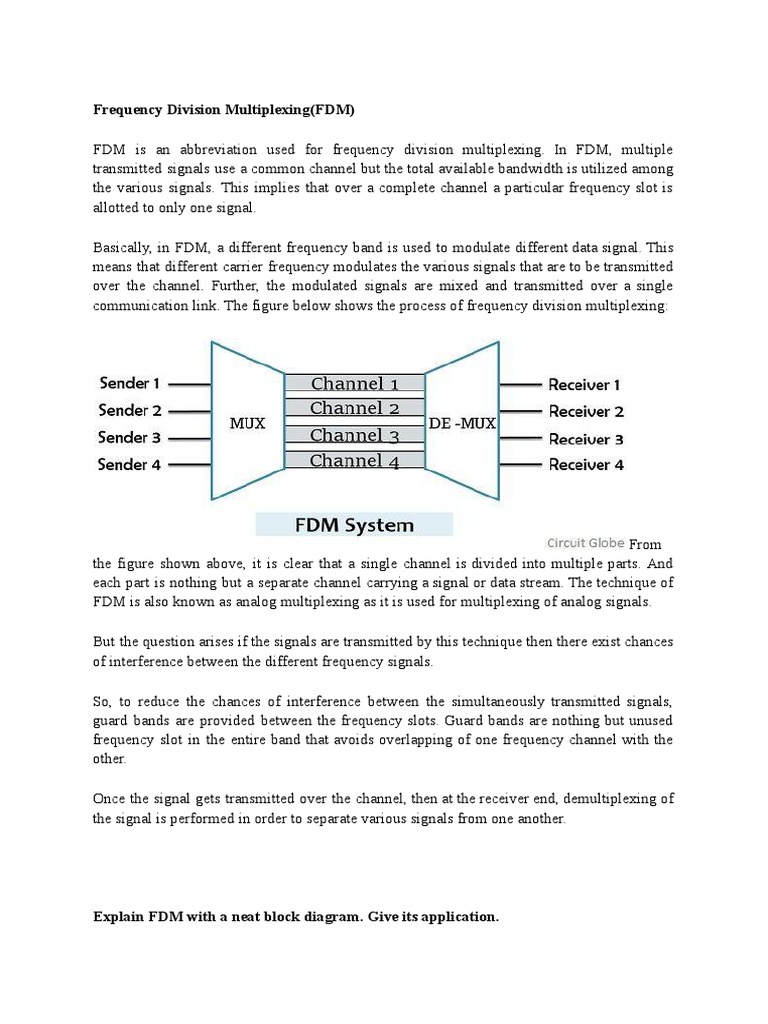 Frequency Division Multiplexing(FDM)

FDM is an abbreviation used for frequency division multiplexing. In FDM, multiple transmitted signals use a common channel but the total available bandwidth is utilized among the various signals. This implies that over a complete channel a particular frequency slot is allotted to only one signal.

Basically, in FDM, a different frequency band is used to modulate different data signal. This means that different carrier frequency modulates the various signals that are to be transmitted over the channel. Further, the modulated signals are mixed and transmitted over a single communication link. The figure below shows the process of frequency division multiplexing:

Sender 1
Sender 2
Sender 3
Sender 4
MUX
Channel 1
Channel 2
Channel 3
Channel 4
DE -MUX
Receiver 1
Receiver 2
Receiver 3
Receiver 4
FDM System
Circuit Globe

From the figure shown above, it is clear that a single channel is divided into multiple parts. And each part is nothing but a separate channel carrying a signal or data stream. The technique of FDM is also known as analog multiplexing as it is used for multiplexing of analog signals.

But the question arises if the signals are transmitted by this technique then there exist chances of interference between the different frequency signals.

So, to reduce the chances of interference between the simultaneously transmitted signals, guard bands are provided between the frequency slots. Guard bands are nothing but unused frequency slot in the entire band that avoids overlapping of one frequency channel with the other.

Once the signal gets transmitted over the channel, then at the receiver end, demultiplexing of the signal is performed in order to separate various signals from one another.

Explain FDM with a neat block diagram. Give its application.